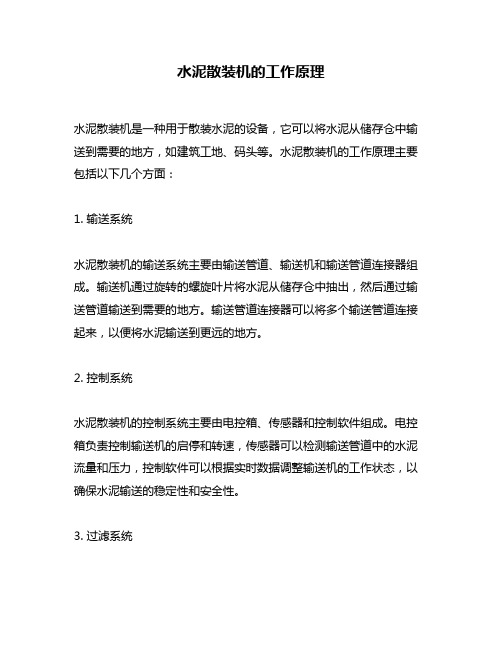 水泥散装机的工作原理

水泥散装机是一种用于散装水泥的设备，它可以将水泥从储存仓中输送到需要的地方，如建筑工地、码头等。水泥散装机的工作原理主要包括以下几个方面：

1. 输送系统

水泥散装机的输送系统主要由输送管道、输送机和输送管道连接器组成。输送机通过旋转的螺旋叶片将水泥从储存仓中抽出，然后通过输送管道输送到需要的地方。输送管道连接器可以将多个输送管道连接起来，以便将水泥输送到更远的地方。

2. 控制系统

水泥散装机的控制系统主要由电控箱、传感器和控制软件组成。电控箱负责控制输送机的启停和转速，传感器可以检测输送管道中的水泥流量和压力，控制软件可以根据实时数据调整输送机的工作状态，以确保水泥输送的稳定性和安全性。

3. 过滤系统